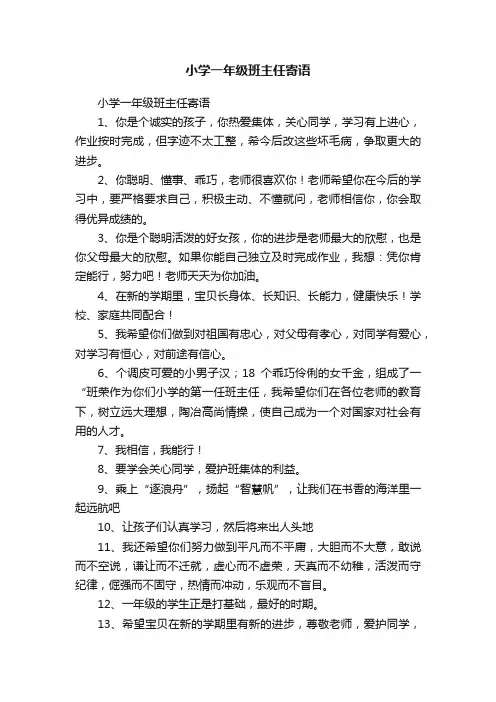 小学一年级班主任寄语

小学一年级班主任寄语

1、你是个诚实的孩子，你热爱集体，关心同学，学习有上进心，作业按时完成，但字迹不太工整，希今后改这些坏毛病，争取更大的进步。

2、你聪明、懂事、乖巧，老师很喜欢你！老师希望你在今后的学习中，要严格要求自己，积极主动、不懂就问，老师相信你，你会取得优异成绩的。

3、你是个聪明活泼的好女孩，你的进步是老师最大的欣慰，也是你父母最大的欣慰。如果你能自己独立及时完成作业，我想：凭你肯定能行，努力吧！老师天天为你加油。

4、在新的学期里，宝贝长身体、长知识、长能力，健康快乐！学校、家庭共同配合！

5、我希望你们做到对祖国有忠心，对父母有孝心，对同学有爱心，对学习有恒心，对前途有信心。

6、个调皮可爱的小男子汉；18 个乖巧伶俐的女千金，组成了一“班荣作为你们小学的第一任班主任，我希望你们在各位老师的教育下，树立远大理想，陶冶高尚情操，使自己成为一个对国家对社会有用的人才。

7、我相信，我能行！

8、要学会关心同学，爱护班集体的利益。

9、乘上“逐浪舟”，扬起“智慧帆”，让我们在书香的海洋里一起远航吧

10、让孩子们认真学习，然后将来出人头地

11、我还希望你们努力做到平凡而不平庸，大胆而不大意，敢说而不空说，谦让而不迁就，虚心而不虚荣，天真而不幼稚，活泼而守纪律，倔强而不固守，热情而冲动，乐观而不盲目。

12、一年级的学生正是打基础，最好的时期。

13、希望宝贝在新的学期里有新的进步，尊敬老师，爱护同学，